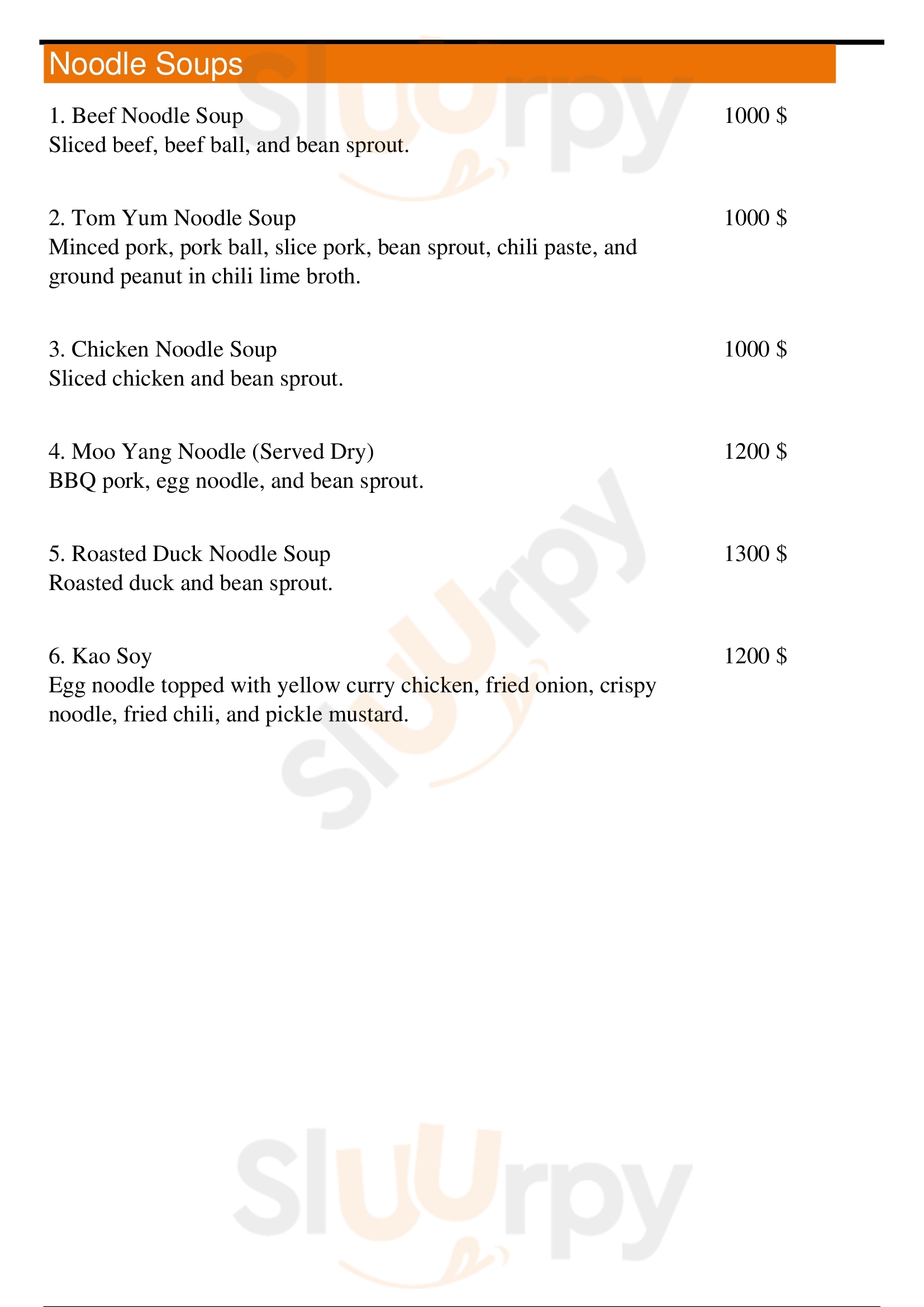 Noodle Soups

1. Beef Noodle Soup 1000 $
Sliced beef, beef ball, and bean sprout.

2. Tom Yum Noodle Soup 1000 $
Minced pork, pork ball, slice pork, bean sprout, chili paste, and ground peanut in chili lime broth.

3. Chicken Noodle Soup 1000 $
Sliced chicken and bean sprout.

4. Moo Yang Noodle (Served Dry) 1200 $
BBQ pork, egg noodle, and bean sprout.

5. Roasted Duck Noodle Soup 1300 $
Roasted duck and bean sprout.

6. Kao Soy 1200 $
Egg noodle topped with yellow curry chicken, fried onion, crispy noodle, fried chili, and pickle mustard.

Sluurpy
Sluurpy
Sluurpy